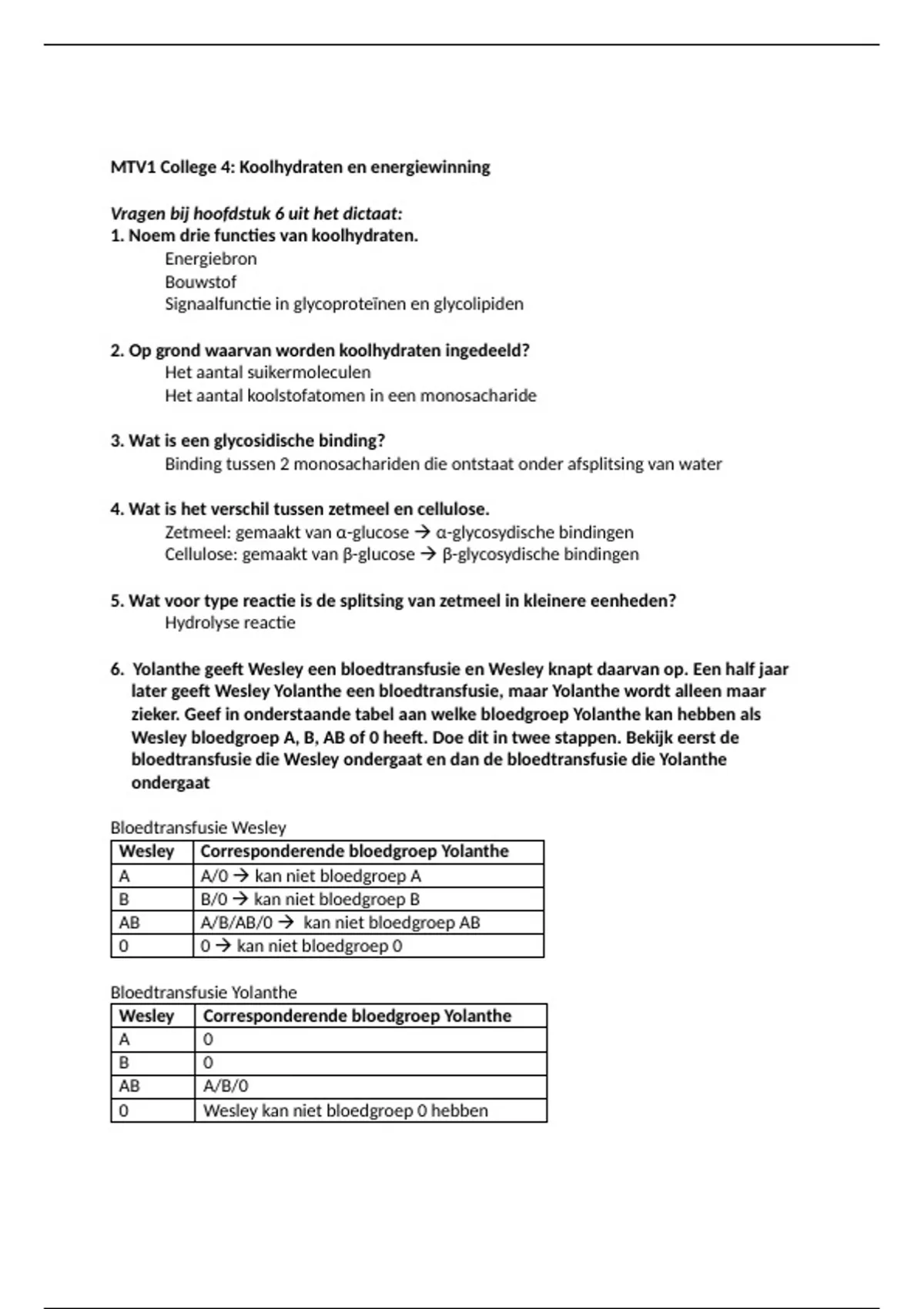 MTV1 College 4: Koolhydraten en energiewinning

Vragen bij hoofdstuk 6 uit het dictaat:
1. Noem drie functies van koolhydraten.
Energiebron
Bouwstof
Signaalfunctie in glycoproteïnen en glycolipiden

2. Op grond waarvan worden koolhydraten ingedeeld?
Het aantal suikermoleculen
Het aantal koolstofatomen in een monosacharide

3. Wat is een glycosidische binding?
Binding tussen 2 monosachariden die ontstaat onder afsplitsing van water

4. Wat is het verschil tussen zetmeel en cellulose.
Zetmeel: gemaakt van α-glucose → α-glycosydische bindingen
Cellulose: gemaakt van β-glucose → β-glycosydische bindingen

5. Wat voor type reactie is de splitsing van zetmeel in kleinere eenheden?
Hydrolyse reactie

6. Yolanthe geeft Wesley een bloedtransfusie en Wesley knapt daarvan op. Een half jaar later geeft Wesley Yolanthe een bloedtransfusie, maar Yolanthe wordt alleen maar zieker. Geef in onderstaande tabel aan welke bloedgroep Yolanthe kan hebben als Wesley bloedgroep A, B, AB of 0 heeft. Doe dit in twee stappen. Bekijk eerst de bloedtransfusie die Wesley ondergaat en dan de bloedtransfusie die Yolanthe ondergaat

Bloedtransfusie Wesley

| Wesley | Corresponderende bloedgroep Yolanthe |
|---|---|
| A | A/0 → kan niet bloedgroep A |
| B | B/0 → kan niet bloedgroep B |
| AB | A/B/AB/0 → kan niet bloedgroep AB |
| 0 | 0 → kan niet bloedgroep 0 |

Bloedtransfusie Yolanthe

| Wesley | Corresponderende bloedgroep Yolanthe |
|---|---|
| A | 0 |
| B | 0 |
| AB | A/B/0 |
| 0 | Wesley kan niet bloedgroep 0 hebben |